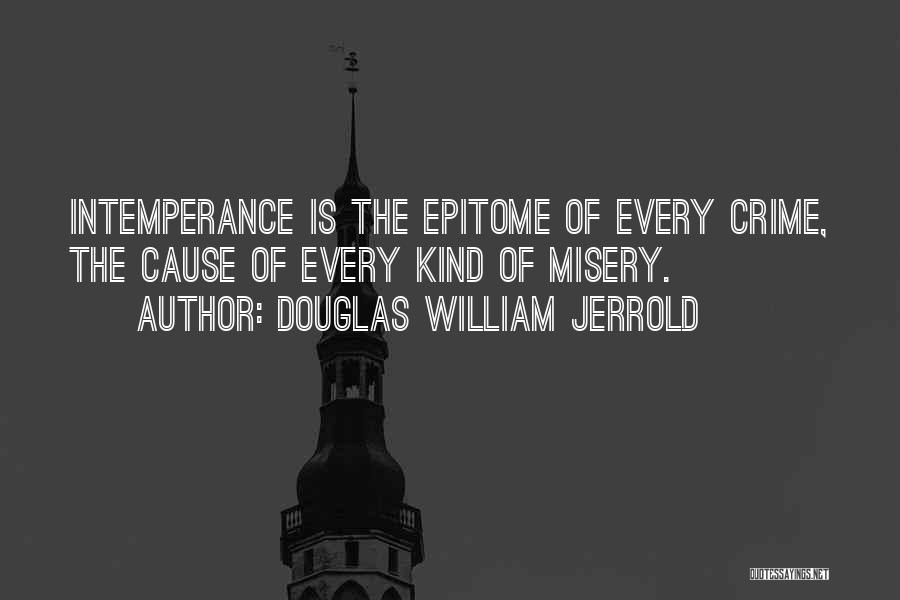 INTEMPERANCE IS THE EPITOME OF EVERY CRIME, THE CAUSE OF EVERY KIND OF MISERY.
AUTHOR: DOUGLAS WILLIAM JERROLD

QUOTESSAYINGS.NET